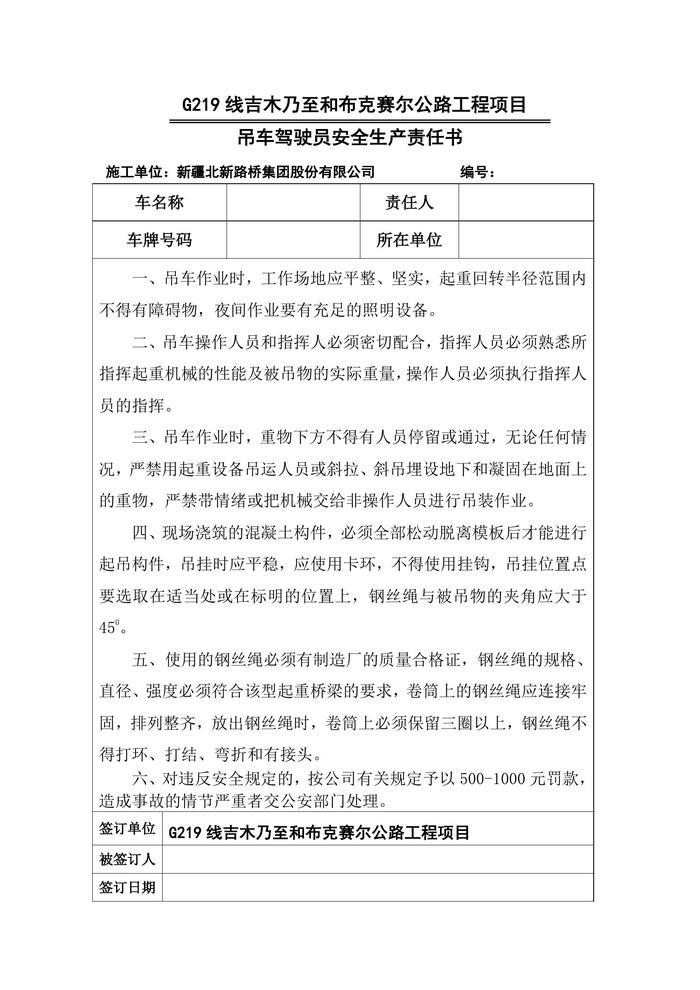 G219 线吉木乃至和布克赛尔公路工程项目

吊车驾驶员安全生产责任书

施工单位：新疆北新路桥集团股份有限公司 编号：

| 车名称 | | 责任人 | |
|---|---|---|---|
| 车牌号码 | | 所在单位 | |

一、吊车作业时，工作场地应平整、坚实，起重回转半径范围内不得有障碍物，夜间作业要有充足的照明设备。

二、吊车操作人员和指挥人必须密切配合，指挥人员必须熟悉所指挥起重机械的性能及被吊物的实际重量，操作人员必须执行指挥人员的指挥。

三、吊车作业时，重物下方不得有人员停留或通过，无论任何情况，严禁用起重设备吊运人员或斜拉、斜吊埋设地下和凝固在地面上的重物，严禁带情绪或把机械交给非操作人员进行吊装作业。

四、现场浇筑的混凝土构件，必须全部松动脱离模板后才能进行起吊构件，吊挂时应平稳，应使用卡环，不得使用挂钩，吊挂位置点要选取在适当处或在标明的位置上，钢丝绳与被吊物的夹角应大于$45^0$。

五、使用的钢丝绳必须有制造厂的质量合格证，钢丝绳的规格、直径、强度必须符合该型起重桥梁的要求，卷筒上的钢丝绳应连接牢固，排列整齐，放出钢丝绳时，卷筒上必须保留三圈以上，钢丝绳不得打环、打结、弯折和有接头。

六、对违反安全规定的，按公司有关规定予以 500-1000 元罚款，造成事故的情节严重者交公安部门处理。

| 签订单位 | G219 线吉木乃至和布克赛尔公路工程项目 |
|---|---|
| 被签订人 | |
| 签订日期 | |